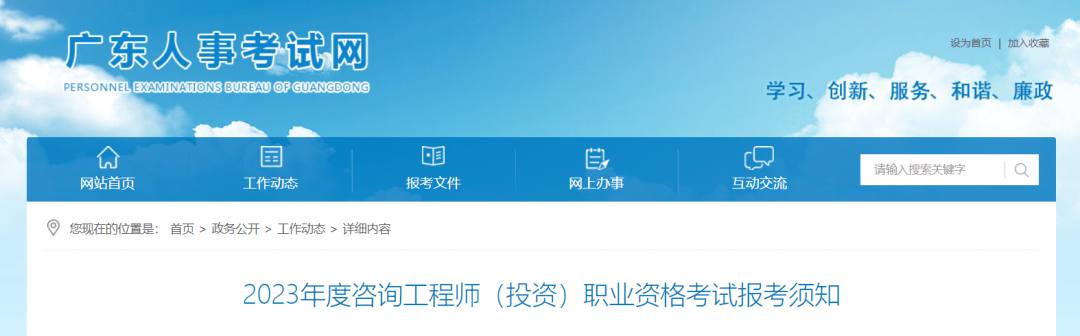 广东人事考试网
PERSONNEL EXAMINATIONS BUREAU OF GUANGDONG

设为首页 | 加入收藏

学习、创新、服务、和谐、廉政

网站首页 工作动态 报考文件 网上办事 互动交流

请输入搜索关键字

您现在的位置是： 首页 > 政务公开 > 工作动态 > 详细内容

2023年度咨询工程师（投资）职业资格考试报考须知